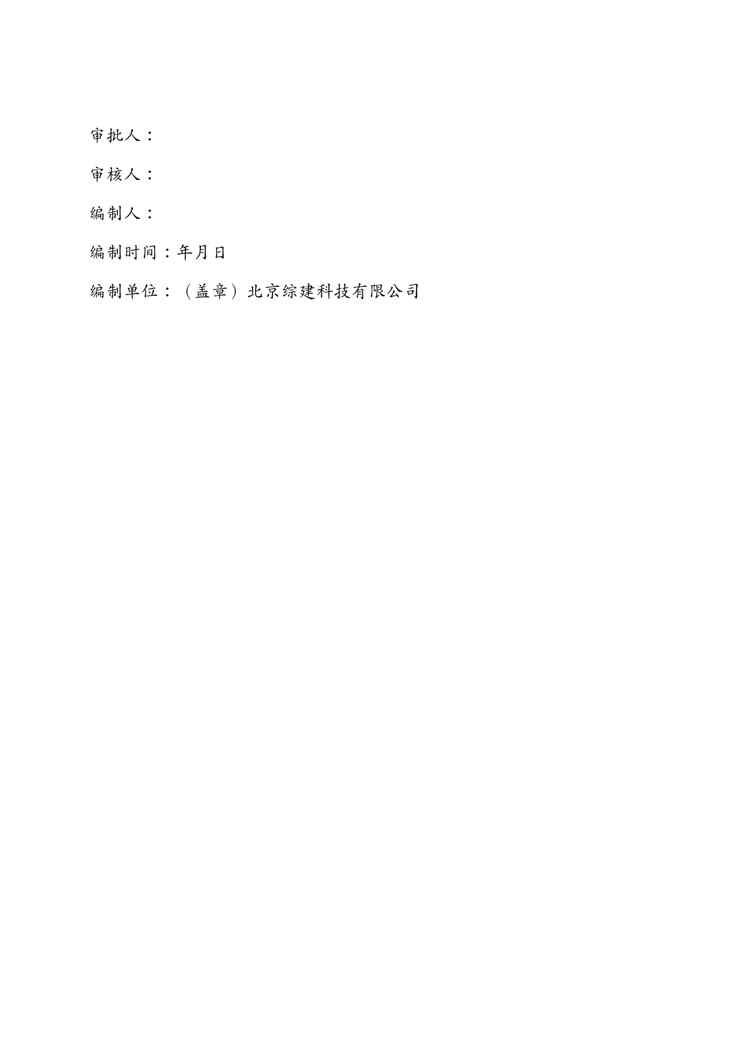 审批人：

审核人：

编制人：

编制时间：年月日

编制单位：（盖章）北京综建科技有限公司